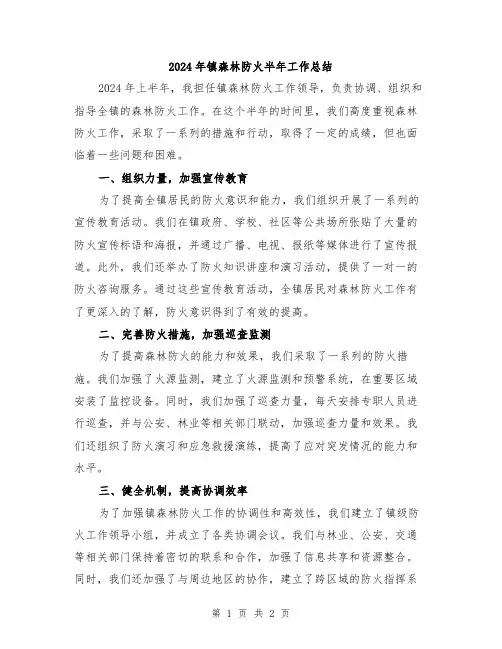 2024年镇森林防火半年工作总结

2024年上半年，我担任镇森林防火工作领导，负责协调、组织和指导全镇的森林防火工作。在这个半年的时间里，我们高度重视森林防火工作，采取了一系列的措施和行动，取得了一定的成绩，但也面临着一些问题和困难。

一、组织力量，加强宣传教育

为了提高全镇居民的防火意识和能力，我们组织开展了一系列的宣传教育活动。我们在镇政府、学校、社区等公共场所张贴了大量的防火宣传标语和海报，并通过广播、电视、报纸等媒体进行了宣传报道。此外，我们还举办了防火知识讲座和演习活动，提供了一对一的防火咨询服务。通过这些宣传教育活动，全镇居民对森林防火工作有了更深入的了解，防火意识得到了有效的提高。

二、完善防火措施，加强巡查监测

为了提高森林防火的能力和效果，我们采取了一系列的防火措施。我们加强了火源监测，建立了火源监测和预警系统，在重要区域安装了监控设备。同时，我们加强了巡查力量，每天安排专职人员进行巡查，并与公安、林业等相关部门联动，加强巡查力量和效果。我们还组织了防火演习和应急救援演练，提高了应对突发情况的能力和水平。

三、健全机制，提高协调效率

为了加强镇森林防火工作的协调性和高效性，我们建立了镇级防火工作领导小组，并成立了各类协调会议。我们与林业、公安、交通等相关部门保持着密切的联系和合作，加强了信息共享和资源整合。同时，我们还加强了与周边地区的协作，建立了跨区域的防火指挥系

第 1 页 共 2 页